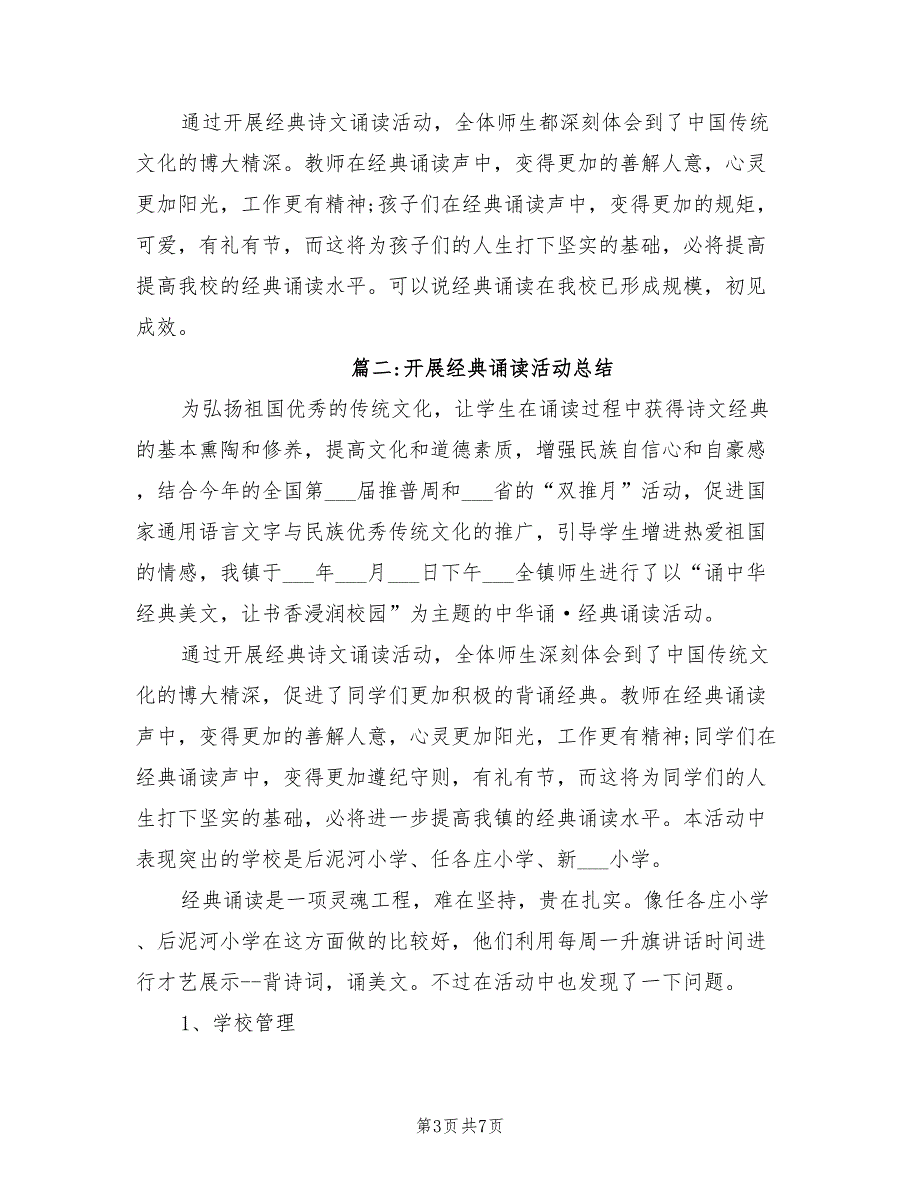 通过开展经典诗文诵读活动，全体师生都深刻体会到了中国传统文化的博大精深。教师在经典诵读声中，变得更加的善解人意，心灵更加阳光，工作更有精神;孩子们在经典诵读声中，变得更加的规矩，可爱，有礼有节，而这将为孩子们的人生打下坚实的基础，必将提高提高我校的经典诵读水平。可以说经典诵读在我校已形成规模，初见成效。

篇二:开展经典诵读活动总结

为弘扬祖国优秀的传统文化，让学生在诵读过程中获得诗文经典的基本熏陶和修养，提高文化和道德素质，增强民族自信心和自豪感，结合今年的全国第___届推普周和___省的“双推月”活动，促进国家通用语言文字与民族优秀传统文化的推广，引导学生增进热爱祖国的情感，我镇于___年___月___日下午___全镇师生进行了以“诵中华经典美文，让书香浸润校园”为主题的中华诵·经典诵读活动。

通过开展经典诗文诵读活动，全体师生深刻体会到了中国传统文化的博大精深，促进了同学们更加积极的背诵经典。教师在经典诵读声中，变得更加的善解人意，心灵更加阳光，工作更有精神;同学们在经典诵读声中，变得更加遵纪守则，有礼有节，而这将为同学们的人生打下坚实的基础，必将进一步提高我镇的经典诵读水平。本活动中表现突出的学校是后泥河小学、任各庄小学、新___小学。

经典诵读是一项灵魂工程，难在坚持，贵在扎实。像任各庄小学、后泥河小学在这方面做的比较好，他们利用每周一升旗讲话时间进行才艺展示--背诗词，诵美文。不过在活动中也发现了一下问题。

1、学校管理

第3页 共7页